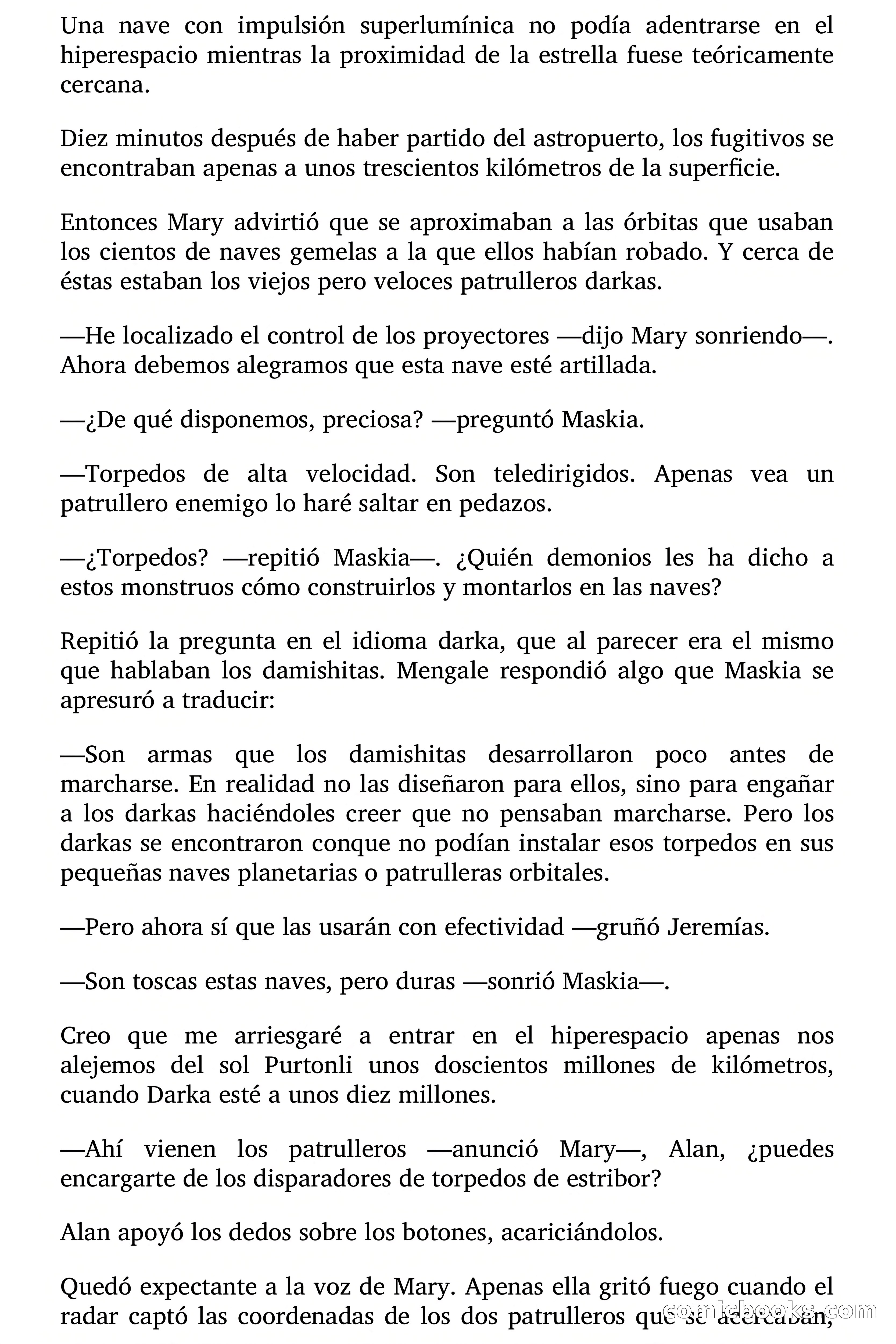 Una nave con impulsión superlumínica no podía adentrarse en el hiperespacio mientras la proximidad de la estrella fuese teóricamente cercana.

Diez minutos después de haber partido del astropuerto, los fugitivos se encontraban apenas a unos trescientos kilómetros de la superficie.

Entonces Mary advirtió que se aproximaban a las órbitas que usaban los cientos de naves gemelas a la que ellos habían robado. Y cerca de éstas estaban los viejos pero veloces patrulleros darkas.

—He localizado el control de los proyectores —dijo Mary sonriendo—. Ahora debemos alegramos que esta nave esté artillada.

—¿De qué disponemos, preciosa? —preguntó Maskia.

—Torpedos de alta velocidad. Son teledirigidos. Apenas vea un patrullero enemigo lo haré saltar en pedazos.

—¿Torpedos? —repitió Maskia—. ¿Quién demonios les ha dicho a estos monstruos cómo construirlos y montarlos en las naves?

Repitió la pregunta en el idioma darka, que al parecer era el mismo que hablaban los damishitas. Mengale respondió algo que Maskia se apresuró a traducir:

—Son armas que los damishitas desarrollaron poco antes de marcharse. En realidad no las diseñaron para ellos, sino para engañar a los darkas haciéndoles creer que no pensaban marcharse. Pero los darkas se encontraron conque no podían instalar esos torpedos en sus pequeñas naves planetarias o patrulleras orbitales.

—Pero ahora sí que las usarán con efectividad —gruñó Jeremías.

—Son toscas estas naves, pero duras —sonrió Maskia—.

Creo que me arriesgaré a entrar en el hiperespacio apenas nos alejemos del sol Purtonli unos doscientos millones de kilómetros, cuando Darka esté a unos diez millones.

—Ahí vienen los patrulleros —anunció Mary—, Alan, ¿puedes encargarte de los disparadores de torpedos de estribor?

Alan apoyó los dedos sobre los botones, acariciándolos.

Quedó expectante a la voz de Mary. Apenas ella gritó fuego cuando el radar captó las coordenadas de los dos patrulleros que se acercaban,

comicbooks.com